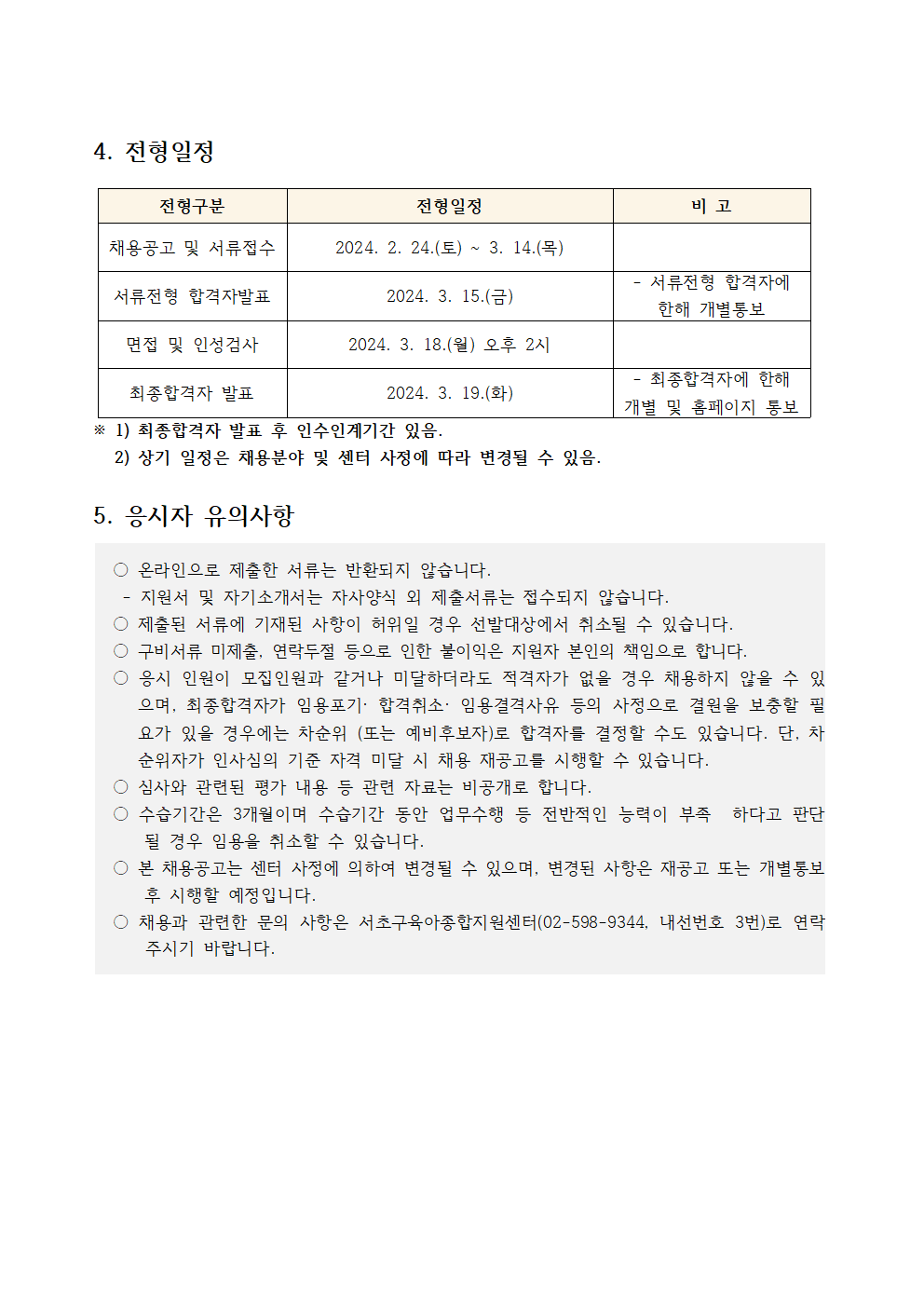 4. 전형일정

| 전형구분 | 전형일정 | 비 고 |
|---|---|---|
| 채용공고 및 서류접수 | 2024. 2. 24.(토) ~ 3. 14.(목) | |
| 서류전형 합격자발표 | 2024. 3. 15.(금) | - 서류전형 합격자에 한해 개별통보 |
| 면접 및 인성검사 | 2024. 3. 18.(월) 오후 2시 | |
| 최종합격자 발표 | 2024. 3. 19.(화) | - 최종합격자에 한해 개별 및 홈페이지 통보 |

※ 1) 최종합격자 발표 후 인수인계기간 있음.
2) 상기 일정은 채용분야 및 센터 사정에 따라 변경될 수 있음.

5. 응시자 유의사항

○ 온라인으로 제출한 서류는 반환되지 않습니다.
- 지원서 및 자기소개서는 자사양식 외 제출서류는 접수되지 않습니다.
○ 제출된 서류에 기재된 사항이 허위일 경우 선발대상에서 취소될 수 있습니다.
○ 구비서류 미제출, 연락두절 등으로 인한 불이익은 지원자 본인의 책임으로 합니다.
○ 응시 인원이 모집인원과 같거나 미달하더라도 적격자가 없을 경우 채용하지 않을 수 있으며, 최종합격자가 임용포기· 합격취소· 임용결격사유 등의 사정으로 결원을 보충할 필요가 있을 경우에는 차순위 (또는 예비후보자)로 합격자를 결정할 수도 있습니다. 단, 차순위자가 인사심의 기준 자격 미달 시 채용 재공고를 시행할 수 있습니다.
○ 심사와 관련된 평가 내용 등 관련 자료는 비공개로 합니다.
○ 수습기간은 3개월이며 수습기간 동안 업무수행 등 전반적인 능력이 부족 하다고 판단될 경우 임용을 취소할 수 있습니다.
○ 본 채용공고는 센터 사정에 의하여 변경될 수 있으며, 변경된 사항은 재공고 또는 개별통보 후 시행할 예정입니다.
○ 채용과 관련한 문의 사항은 서초구육아종합지원센터(02-598-9344, 내선번호 3번)로 연락 주시기 바랍니다.